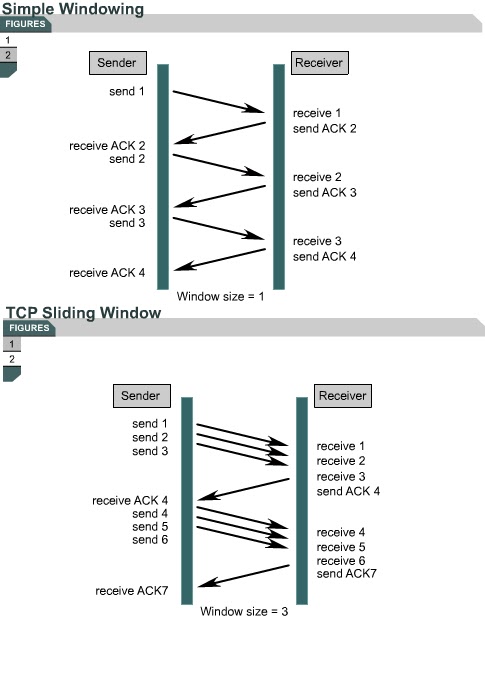 Simple Windowing

FIGURES

1
2

Sender

Receiver

send 1

receive 1
send ACK 2

receive ACK 2
send 2

receive 2
send ACK 3

receive ACK 3
send 3

receive 3
send ACK 4

receive ACK 4

Window size = 1

TCP Sliding Window

FIGURES

1
2

Sender

Receiver

send 1
send 2
send 3

receive 1
receive 2
receive 3
send ACK 4

receive ACK 4
send 4
send 5
send 6

receive 4
receive 5
receive 6
send ACK7

receive ACK7

Window size = 3